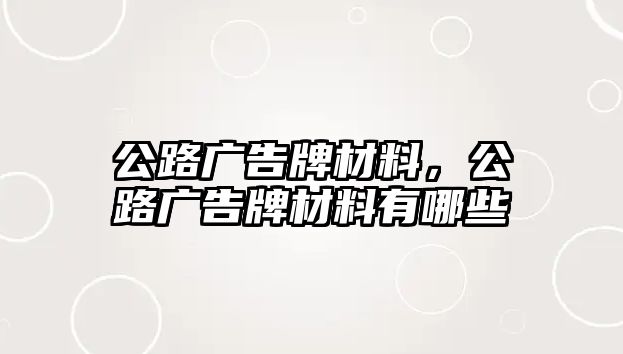 公路广告牌材料，公路广告牌材料有哪些